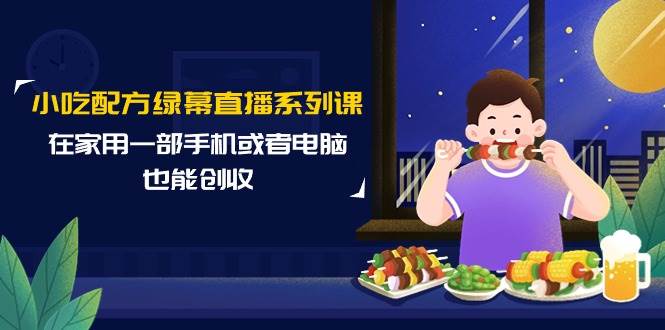 小吃配方绿幕直播系列课

在家用一部手机或者电脑
也能创收